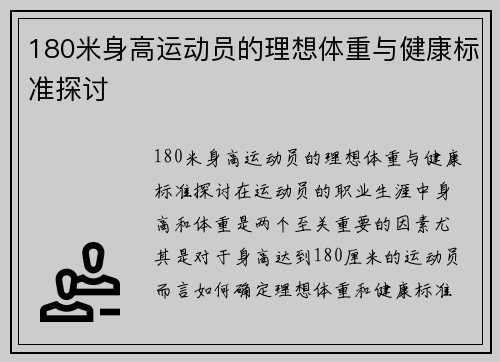 180米身高运动员的理想体重与健康标准探讨

180米身高运动员的理想体重与健康标准探讨在运动员的职业生涯中身高和体重是两个至关重要的因素尤其是对于身高达到180厘米的运动员而言如何确定理想体重和健康标准